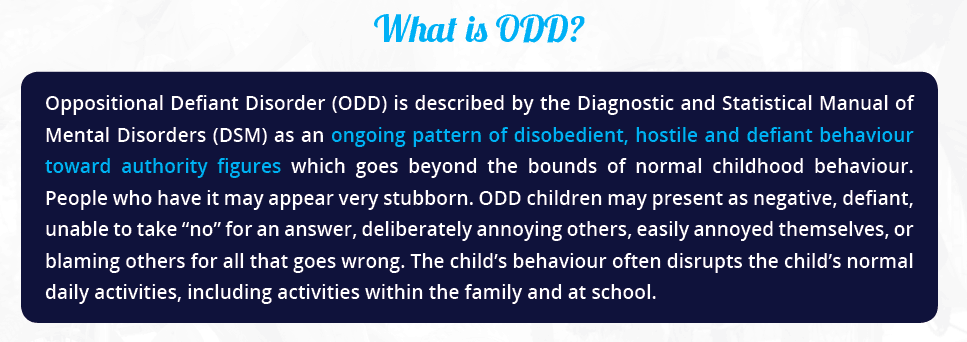 What is ODD?

Oppositional Defiant Disorder (ODD) is described by the Diagnostic and Statistical Manual of Mental Disorders (DSM) as an ongoing pattern of disobedient, hostile and defiant behaviour toward authority figures which goes beyond the bounds of normal childhood behaviour. People who have it may appear very stubborn. ODD children may present as negative, defiant, unable to take “no” for an answer, deliberately annoying others, easily annoyed themselves, or blaming others for all that goes wrong. The child’s behaviour often disrupts the child’s normal daily activities, including activities within the family and at school.